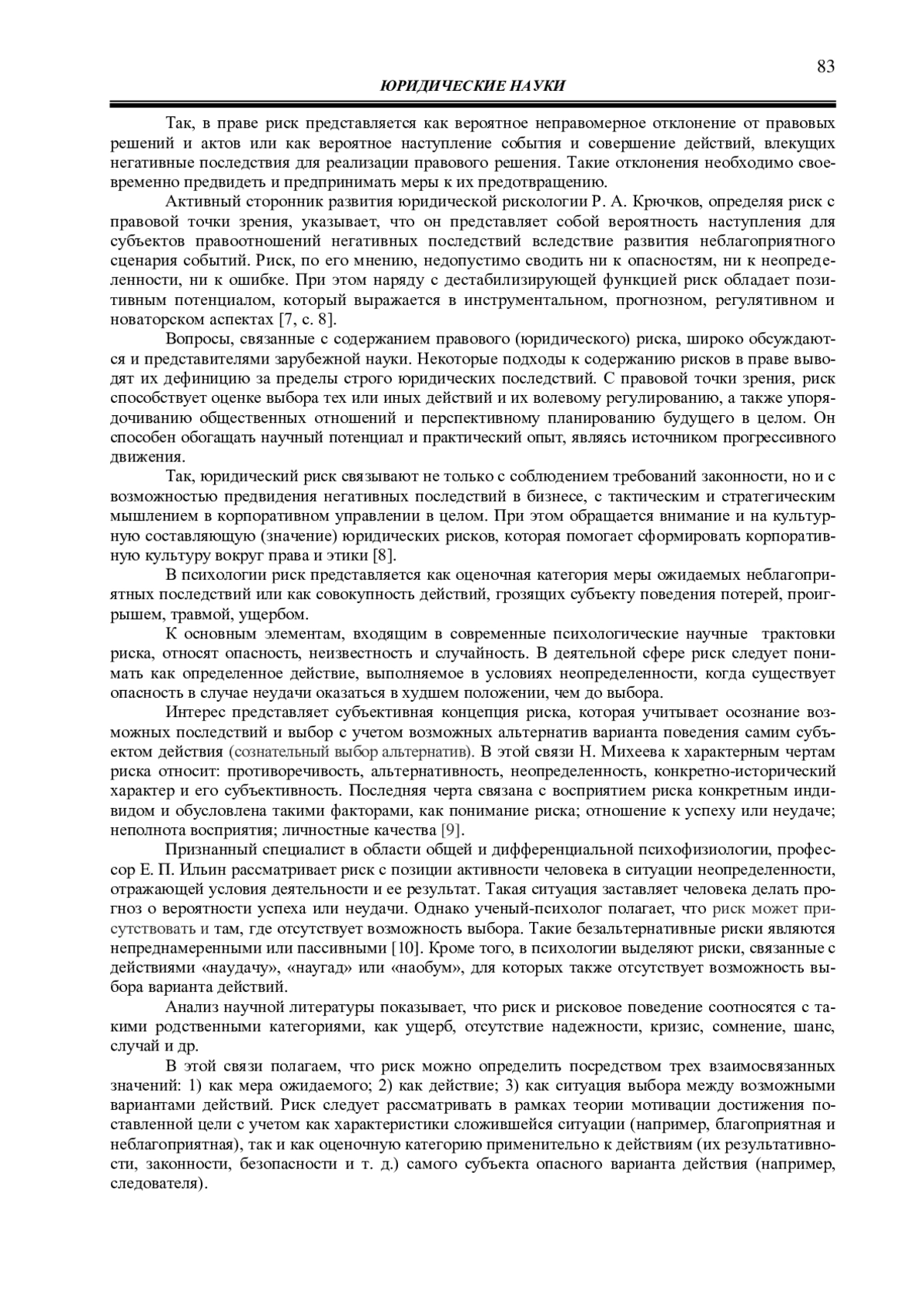 83

ЮРИДИЧЕСКИЕ НАУКИ

Так, в праве риск представляется как вероятное неправомерное отклонение от правовых решений и актов или как вероятное наступление события и совершение действий, влекущих негативные последствия для реализации правового решения. Такие отклонения необходимо своевременно предвидеть и предпринимать меры к их предотвращению.

Активный сторонник развития юридической рискологии Р. А. Крючков, определяя риск с правовой точки зрения, указывает, что он представляет собой вероятность наступления для субъектов правоотношений негативных последствий вследствие развития неблагоприятного сценария событий. Риск, по его мнению, недопустимо сводить ни к опасностям, ни к неопределенности, ни к ошибке. При этом наряду с дестабилизирующей функцией риск обладает позитивным потенциалом, который выражается в инструментальном, прогнозном, регулятивном и новаторском аспектах [7, с. 8].

Вопросы, связанные с содержанием правового (юридического) риска, широко обсуждаются и представителями зарубежной науки. Некоторые подходы к содержанию рисков в праве выводят их дефиницию за пределы строго юридических последствий. С правовой точки зрения, риск способствует оценке выбора тех или иных действий и их волевому регулированию, а также упорядочиванию общественных отношений и перспективному планированию будущего в целом. Он способен обогащать научный потенциал и практический опыт, являясь источником прогрессивного движения.

Так, юридический риск связывают не только с соблюдением требований законности, но и с возможностью предвидения негативных последствий в бизнесе, с тактическим и стратегическим мышлением в корпоративном управлении в целом. При этом обращается внимание и на культурную составляющую (значение) юридических рисков, которая помогает сформировать корпоративную культуру вокруг права и этики [8].

В психологии риск представляется как оценочная категория меры ожидаемых неблагоприятных последствий или как совокупность действий, грозящих субъекту поведения потерей, проигрышем, травмой, ущербом.

К основным элементам, входящим в современные психологические научные трактовки риска, относят опасность, неизвестность и случайность. В деятельной сфере риск следует понимать как определенное действие, выполняемое в условиях неопределенности, когда существует опасность в случае неудачи оказаться в худшем положении, чем до выбора.

Интерес представляет субъективная концепция риска, которая учитывает осознание возможных последствий и выбор с учетом возможных альтернатив варианта поведения самим субъектом действия (сознательный выбор альтернатив). В этой связи Н. Михеева к характерным чертам риска относит: противоречивость, альтернативность, неопределенность, конкретно-исторический характер и его субъективность. Последняя черта связана с восприятием риска конкретным индивидом и обусловлена такими факторами, как понимание риска; отношение к успеху или неудаче; неполнота восприятия; личностные качества [9].

Признанный специалист в области общей и дифференциальной психофизиологии, профессор Е. П. Ильин рассматривает риск с позиции активности человека в ситуации неопределенности, отражающей условия деятельности и ее результат. Такая ситуация заставляет человека делать прогноз о вероятности успеха или неудачи. Однако ученый-психолог полагает, что риск может присутствовать и там, где отсутствует возможность выбора. Такие безальтернативные риски являются непреднамеренными или пассивными [10]. Кроме того, в психологии выделяют риски, связанные с действиями «наудачу», «наугад» или «наобум», для которых также отсутствует возможность выбора варианта действий.

Анализ научной литературы показывает, что риск и рисковое поведение соотносятся с такими родственными категориями, как ущерб, отсутствие надежности, кризис, сомнение, шанс, случай и др.

В этой связи полагаем, что риск можно определить посредством трех взаимосвязанных значений: 1) как мера ожидаемого; 2) как действие; 3) как ситуация выбора между возможными вариантами действий. Риск следует рассматривать в рамках теории мотивации достижения поставленной цели с учетом как характеристики сложившейся ситуации (например, благоприятная и неблагоприятная), так и как оценочную категорию применительно к действиям (их результативности, законности, безопасности и т. д.) самого субъекта опасного варианта действия (например, следователя).